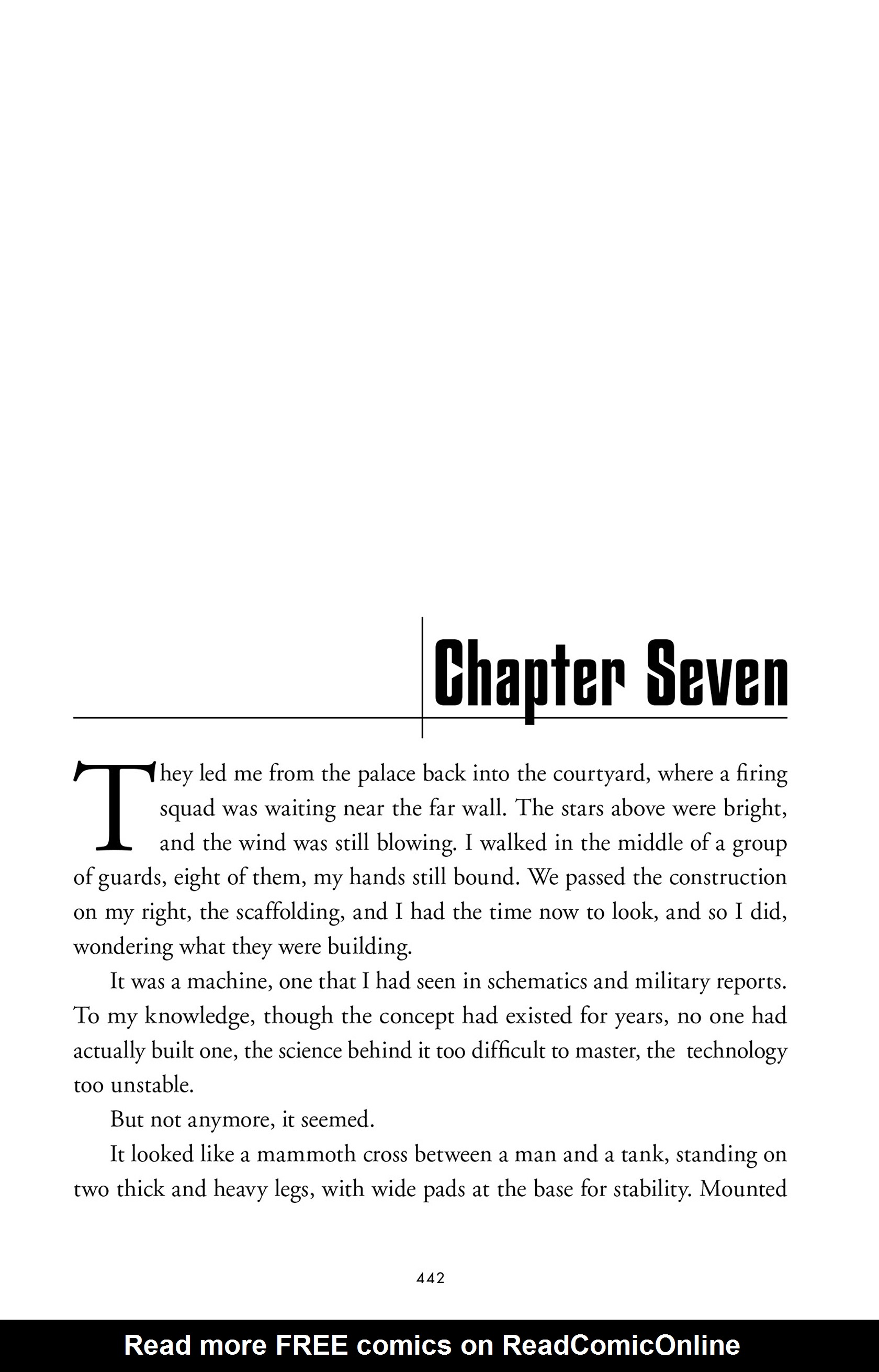 Chapter Seven

They led me from the palace back into the courtyard, where a firing squad was waiting near the far wall. The stars above were bright, and the wind was still blowing. I walked in the middle of a group of guards, eight of them, my hands still bound. We passed the construction on my right, the scaffolding, and I had the time now to look, and so I did, wondering what they were building.

It was a machine, one that I had seen in schematics and military reports. To my knowledge, though the concept had existed for years, no one had actually built one, the science behind it too difficult to master, the technology too unstable.

But not anymore, it seemed.

It looked like a mammoth cross between a man and a tank, standing on two thick and heavy legs, with wide pads at the base for stability. Mounted

442

Read more FREE comics on ReadComicOnline